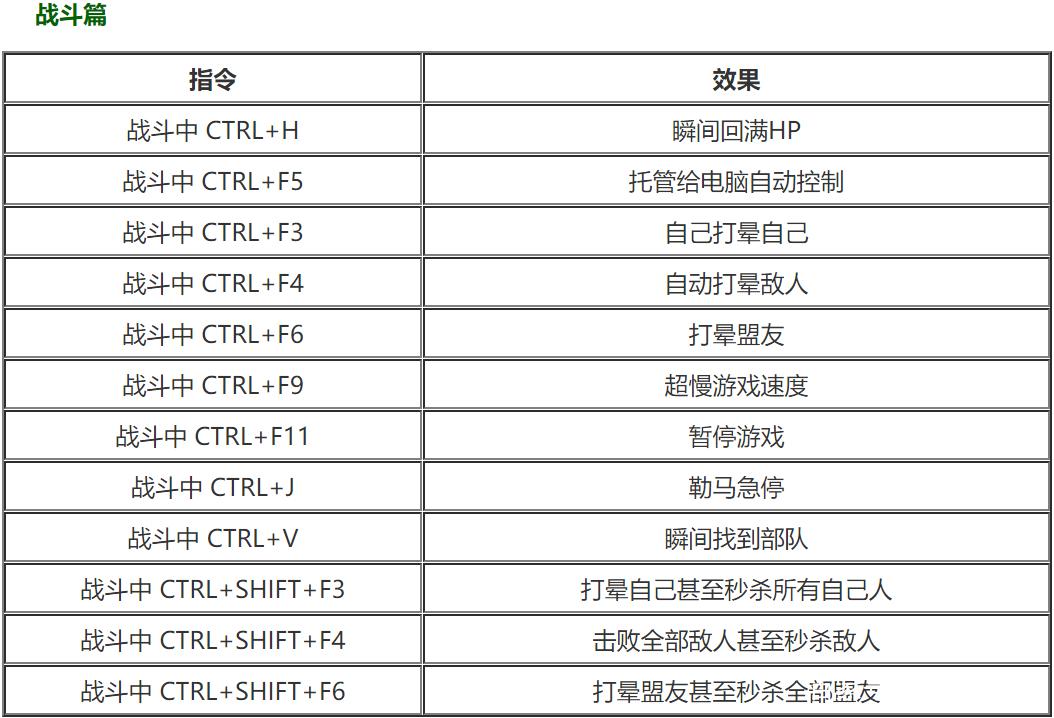 战斗篇

| 指令 | 效果 |
|---|---|
| 战斗中 CTRL+H | 瞬间回满HP |
| 战斗中 CTRL+F5 | 托管给电脑自动控制 |
| 战斗中 CTRL+F3 | 自己打晕自己 |
| 战斗中 CTRL+F4 | 自动打晕敌人 |
| 战斗中 CTRL+F6 | 打晕盟友 |
| 战斗中 CTRL+F9 | 超慢游戏速度 |
| 战斗中 CTRL+F11 | 暂停游戏 |
| 战斗中 CTRL+J | 勒马急停 |
| 战斗中 CTRL+V | 瞬间找到部队 |
| 战斗中 CTRL+SHIFT+F3 | 打晕自己甚至秒杀所有自己人 |
| 战斗中 CTRL+SHIFT+F4 | 击败全部敌人甚至秒杀敌人 |
| 战斗中 CTRL+SHIFT+F6 | 打晕盟友甚至秒杀全部盟友 |